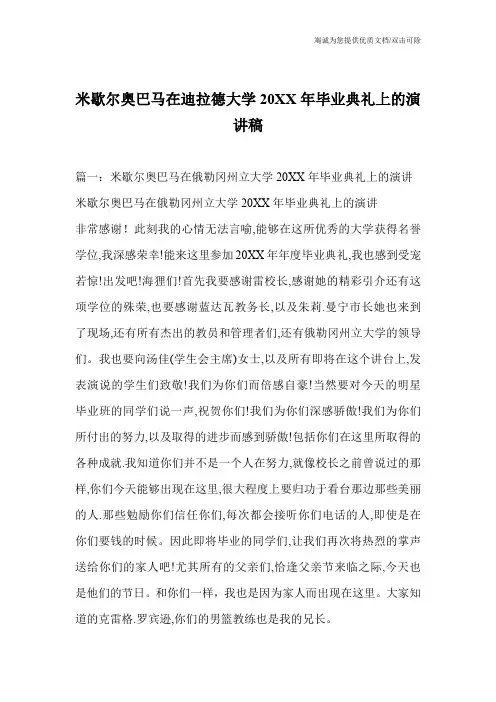 海诚为您提供优质文档/双击可除

米歇尔奥巴马在迪拉德大学 20XX 年毕业典礼上的演讲稿

篇一：米歇尔奥巴马在俄勒冈州立大学 20XX 年毕业典礼上的演讲

米歇尔奥巴马在俄勒冈州立大学 20XX 年毕业典礼上的演讲

非常感谢！此刻我的心情无法言喻,能够在这所优秀的大学获得名誉学位,我深感荣幸!能来这里参加 20XX 年年度毕业典礼,我也感到受宠若惊!出发吧!海狸们!首先我要感谢雷校长,感谢她的精彩引介还有这项学位的殊荣,也要感谢蓝达瓦教务长,以及朱莉.曼宁市长她也来到了现场,还有所有杰出的教员和管理者们,还有俄勒冈州立大学的领导们。我也要向汤佳(学生会主席)女士,以及所有即将在这个讲台上,发表演说的学生们致敬!我们为你们而倍感自豪!当然要对今天的明星毕业班的同学们说一声,祝贺你们!我们为你们深感骄傲!我们为你们所付出的努力,以及取得的进步而感到骄傲!包括你们在这里所取得的各种成就.我知道你们并不是一个人在努力,就像校长之前曾说过的那样,你们今天能够出现在这里,很大程度上要归功于看台那边那些美丽的人.那些勉励你们信任你们,每次都会接听你们电话的人,即使是在你们要钱的时候。因此即将毕业的同学们,让我们再次将热烈的掌声送给你们的家人吧!尤其所有的父亲们,恰逢父亲节来临之际,今天也是他们的节日。和你们一样，我也是因为家人而出现在这里。大家知道的克雷格.罗宾逊,你们的男篮教练也是我的兄长。